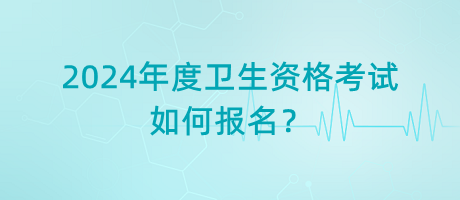 2024年度卫生资格考试
如何报名？